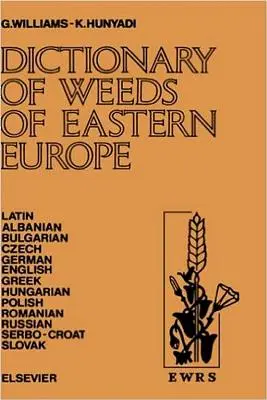 G.WILLIAMS - K.HUNYADI

DICTIONARY OF WEEDS OF EASTERN EUROPE

LATIN
ALBANIAN
BULGARIAN
CZECH
GERMAN
ENGLISH
GREEK
HUNGARIAN
POLISH
ROMANIAN
RUSSIAN
SERBO-CROAT
SLOVAK

ELSEVIER

EWRS